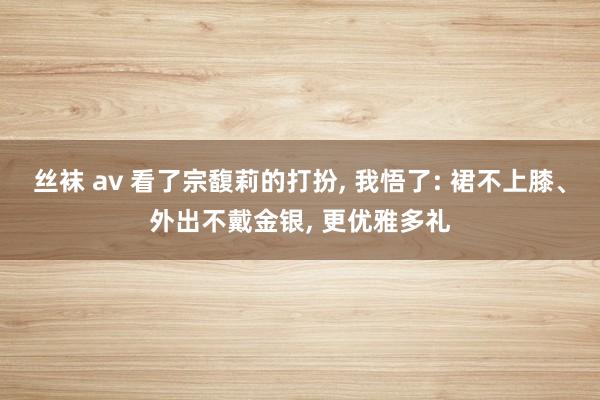 丝袜 av 看了宗馥莉的打扮, 我悟了: 裙不上膝、外出不戴金银, 更优雅多礼